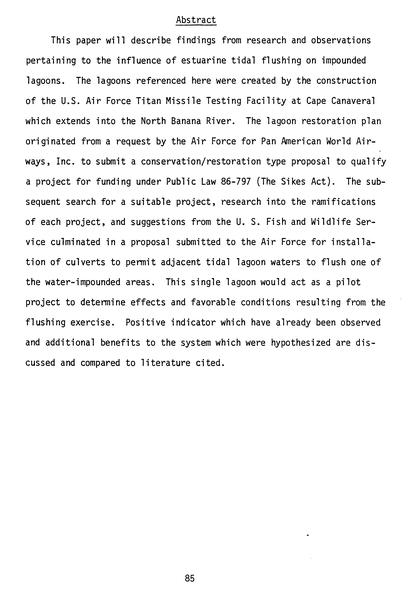 Abstract

This paper will describe findings from research and observations pertaining to the influence of estuarine tidal flushing on impounded lagoons. The lagoons referenced here were created by the construction of the U.S. Air Force Titan Missile Testing Facility at Cape Canaveral which extends into the North Banana River. The lagoon restoration plan originated from a request by the Air Force for Pan American World Airways, Inc. to submit a conservation/restoration type proposal to qualify a project for funding under Public Law 86-797 (The Sikes Act). The subsequent search for a suitable project, research into the ramifications of each project, and suggestions from the U. S. Fish and Wildlife Service culminated in a proposal submitted to the Air Force for installation of culverts to permit adjacent tidal lagoon waters to flush one of the water-impounded areas. This single lagoon would act as a pilot project to determine effects and favorable conditions resulting from the flushing exercise. Positive indicator which have already been observed and additional benefits to the system which were hypothesized are discussed and compared to literature cited.

85